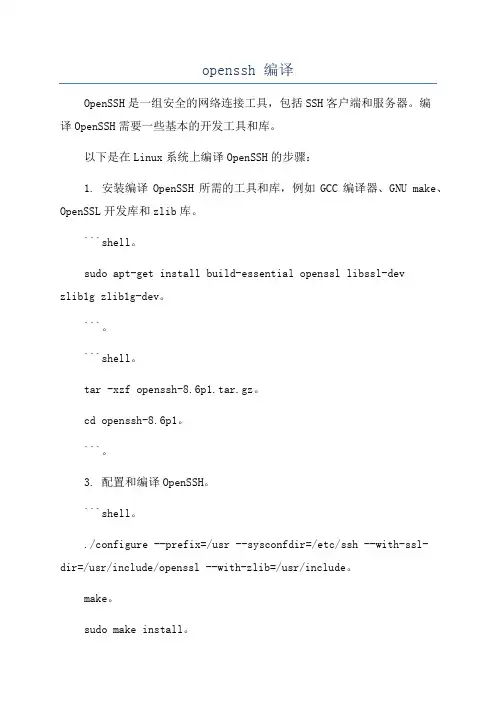 openssh 编译

OpenSSH是一组安全的网络连接工具，包括SSH客户端和服务器。编译OpenSSH需要一些基本的开发工具和库。

以下是在Linux系统上编译OpenSSH的步骤：

1. 安装编译 OpenSSH 所需的工具和库，例如 GCC 编译器、GNU make、OpenSSL开发库和zlib库。

```shell。

sudo apt-get install build-essential openssl libssl-dev zlib1g zlib1g-dev。

```。

```shell。

tar -xzf openssh-8.6p1.tar.gz。

cd openssh-8.6p1。

```。

3. 配置和编译OpenSSH。

```shell。

./configure --prefix=/usr --sysconfdir=/etc/ssh --with-ssl-dir=/usr/include/openssl --with-zlib=/usr/include。

make。

sudo make install。